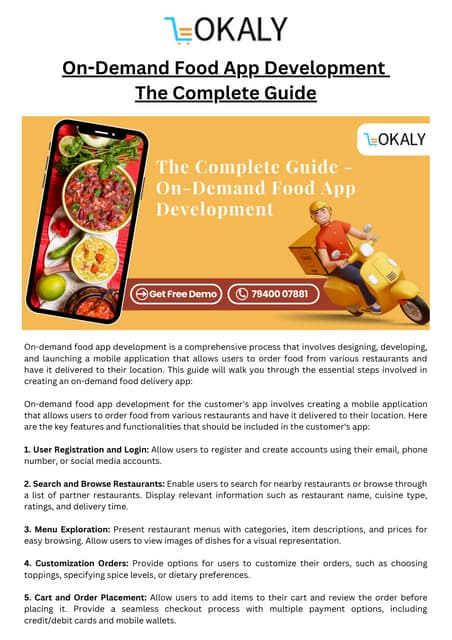 OKALY

On-Demand Food App Development The Complete Guide

OKALY

The Complete Guide - On-Demand Food App Development

Get Free Demo

79400 07881

On-demand food app development is a comprehensive process that involves designing, developing, and launching a mobile application that allows users to order food from various restaurants and have it delivered to their location. This guide will walk you through the essential steps involved in creating an on-demand food delivery app:

On-demand food app development for the customer's app involves creating a mobile application that allows users to order food from various restaurants and have it delivered to their location. Here are the key features and functionalities that should be included in the customer's app:

1. User Registration and Login: Allow users to register and create accounts using their email, phone number, or social media accounts.

2. Search and Browse Restaurants: Enable users to search for nearby restaurants or browse through a list of partner restaurants. Display relevant information such as restaurant name, cuisine type, ratings, and delivery time.

3. Menu Exploration: Present restaurant menus with categories, item descriptions, and prices for easy browsing. Allow users to view images of dishes for a visual representation.

4. Customization Orders: Provide options for users to customize their orders, such as choosing toppings, specifying spice levels, or dietary preferences.

5. Cart and Order Placement: Allow users to add items to their cart and review the order before placing it. Provide a seamless checkout process with multiple payment options, including credit/debit cards and mobile wallets.